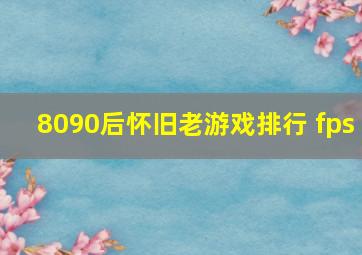 8090后怀旧老游戏排行 fps